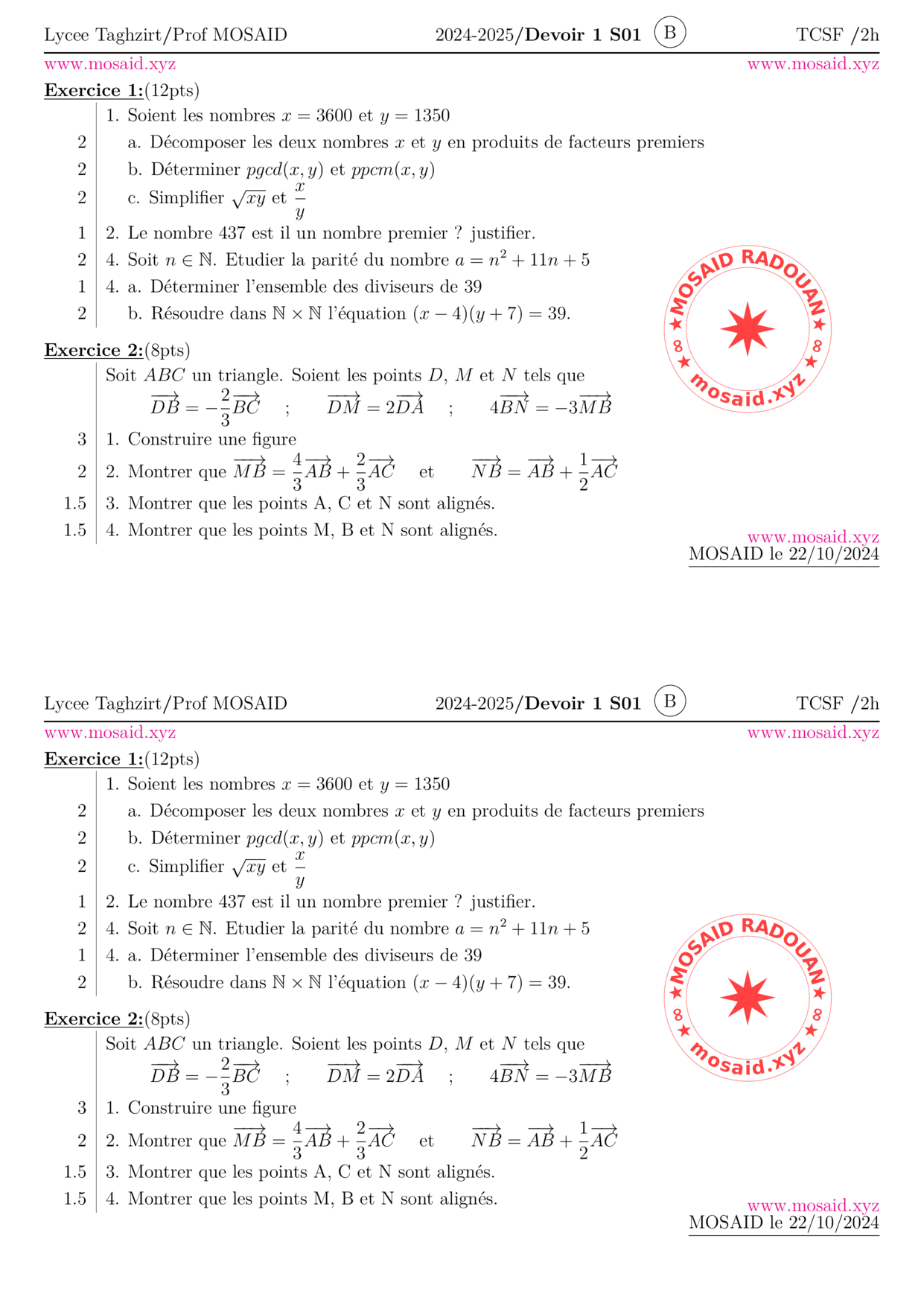 Lycee Taghzirt/Prof MOSAID 2024-2025/**Devoir 1 S01** B TCSF /2h

www.mosaid.xyz www.mosaid.xyz

**Exercice 1:**(12pts)

1. Soient les nombres $x = 3600$ et $y = 1350$

2 a. Décomposer les deux nombres $x$ et $y$ en produits de facteurs premiers

2 b. Déterminer $pgcd(x, y)$ et $ppcm(x, y)$

2 c. Simplifier $\sqrt{xy}$ et $\frac{x}{y}$

1 2. Le nombre 437 est il un nombre premier ? justifier.

2 4. Soit $n \in \mathbb{N}$. Etudier la parité du nombre $a = n^2 + 11n + 5$

1 4. a. Déterminer l'ensemble des diviseurs de 39

2 b. Résoudre dans $\mathbb{N} \times \mathbb{N}$ l'équation $(x - 4)(y + 7) = 39$.

MOSAID RADOUAN
mosaid.xyz

**Exercice 2:**(8pts)

Soit $ABC$ un triangle. Soient les points $D$, $M$ et $N$ tels que

$\overrightarrow{DB} = -\frac{2}{3}\overrightarrow{BC}$ ; $\overrightarrow{DM} = 2\overrightarrow{DA}$ ; $4\overrightarrow{BN} = -3\overrightarrow{MB}$

3 1. Construire une figure

2 2. Montrer que $\overrightarrow{MB} = \frac{4}{3}\overrightarrow{AB} + \frac{2}{3}\overrightarrow{AC}$ et $\overrightarrow{NB} = \overrightarrow{AB} + \frac{1}{2}\overrightarrow{AC}$

1.5 3. Montrer que les points A, C et N sont alignés.

1.5 4. Montrer que les points M, B et N sont alignés.

www.mosaid.xyz
MOSAID le 22/10/2024

Lycee Taghzirt/Prof MOSAID 2024-2025/**Devoir 1 S01** B TCSF /2h

www.mosaid.xyz www.mosaid.xyz

**Exercice 1:**(12pts)

1. Soient les nombres $x = 3600$ et $y = 1350$

2 a. Décomposer les deux nombres $x$ et $y$ en produits de facteurs premiers

2 b. Déterminer $pgcd(x, y)$ et $ppcm(x, y)$

2 c. Simplifier $\sqrt{xy}$ et $\frac{x}{y}$

1 2. Le nombre 437 est il un nombre premier ? justifier.

2 4. Soit $n \in \mathbb{N}$. Etudier la parité du nombre $a = n^2 + 11n + 5$

1 4. a. Déterminer l'ensemble des diviseurs de 39

2 b. Résoudre dans $\mathbb{N} \times \mathbb{N}$ l'équation $(x - 4)(y + 7) = 39$.

MOSAID RADOUAN
mosaid.xyz

**Exercice 2:**(8pts)

Soit $ABC$ un triangle. Soient les points $D$, $M$ et $N$ tels que

$\overrightarrow{DB} = -\frac{2}{3}\overrightarrow{BC}$ ; $\overrightarrow{DM} = 2\overrightarrow{DA}$ ; $4\overrightarrow{BN} = -3\overrightarrow{MB}$

3 1. Construire une figure

2 2. Montrer que $\overrightarrow{MB} = \frac{4}{3}\overrightarrow{AB} + \frac{2}{3}\overrightarrow{AC}$ et $\overrightarrow{NB} = \overrightarrow{AB} + \frac{1}{2}\overrightarrow{AC}$

1.5 3. Montrer que les points A, C et N sont alignés.

1.5 4. Montrer que les points M, B et N sont alignés.

www.mosaid.xyz
MOSAID le 22/10/2024